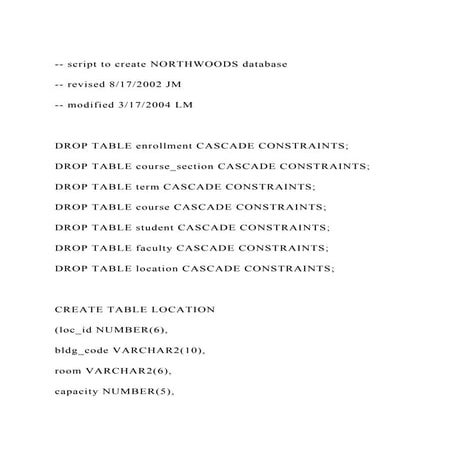 -- script to create NORTHWOODS database

-- revised 8/17/2002 JM

-- modified 3/17/2004 LM

DROP TABLE enrollment CASCADE CONSTRAINTS;

DROP TABLE course_section CASCADE CONSTRAINTS;

DROP TABLE term CASCADE CONSTRAINTS;

DROP TABLE course CASCADE CONSTRAINTS;

DROP TABLE student CASCADE CONSTRAINTS;

DROP TABLE faculty CASCADE CONSTRAINTS;

DROP TABLE location CASCADE CONSTRAINTS;

CREATE TABLE LOCATION

(loc_id NUMBER(6),

bldg_code VARCHAR2(10),

room VARCHAR2(6),

capacity NUMBER(5),